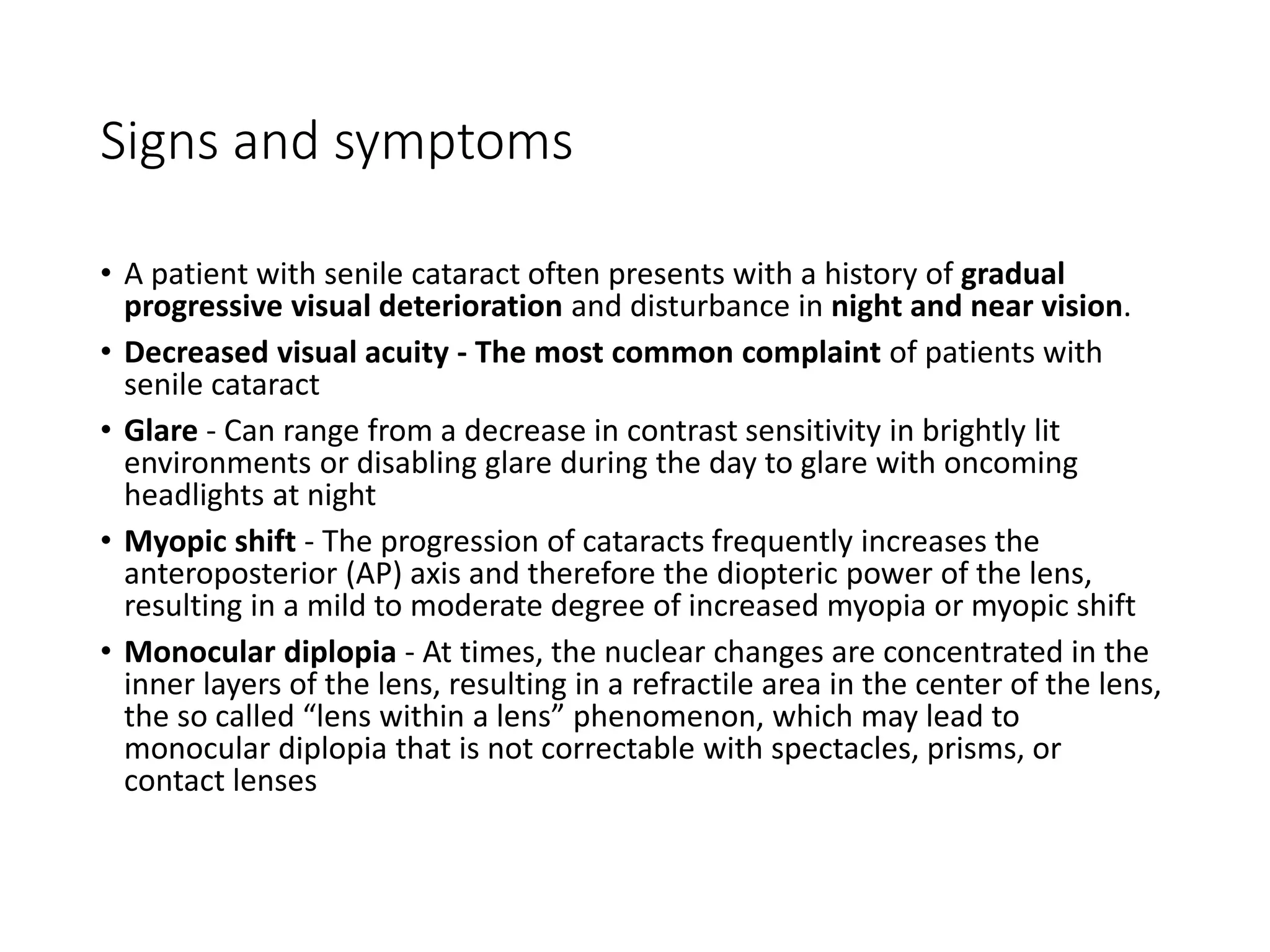 Signs and symptoms

• A patient with senile cataract often presents with a history of gradual progressive visual deterioration and disturbance in night and near vision.

• Decreased visual acuity - The most common complaint of patients with senile cataract

• Glare - Can range from a decrease in contrast sensitivity in brightly lit environments or disabling glare during the day to glare with oncoming headlights at night

• Myopic shift - The progression of cataracts frequently increases the anteroposterior (AP) axis and therefore the diopteric power of the lens, resulting in a mild to moderate degree of increased myopia or myopic shift

• Monocular diplopia - At times, the nuclear changes are concentrated in the inner layers of the lens, resulting in a refractile area in the center of the lens, the so called “lens within a lens” phenomenon, which may lead to monocular diplopia that is not correctable with spectacles, prisms, or contact lenses